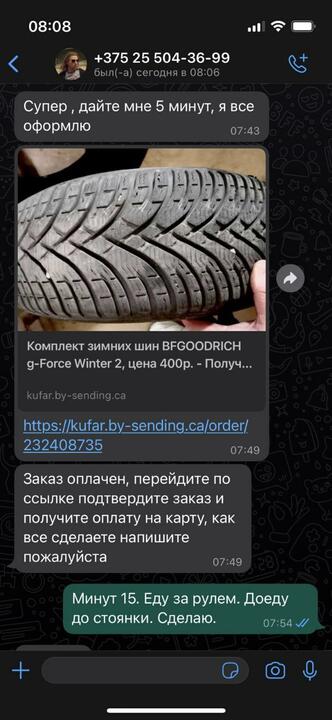 08:08

+375 25 504-36-99
был(-а) сегодня в 08:06

Супер , дайте мне 5 минут, я все оформлю 07:43

Комплект зимних шин BFGOODRICH g-Force Winter 2, цена 400р. - Получ...

kufar.by-sending.ca

https://kufar.by-sending.ca/order/232408735 07:49

Заказ оплачен, перейдите по ссылке подтвердите заказ и получите оплату на карту, как все сделаете напишите пожалуйста 07:49

Минут 15. Еду за рулем. Доеду до стоянки. Сделаю. 07:54